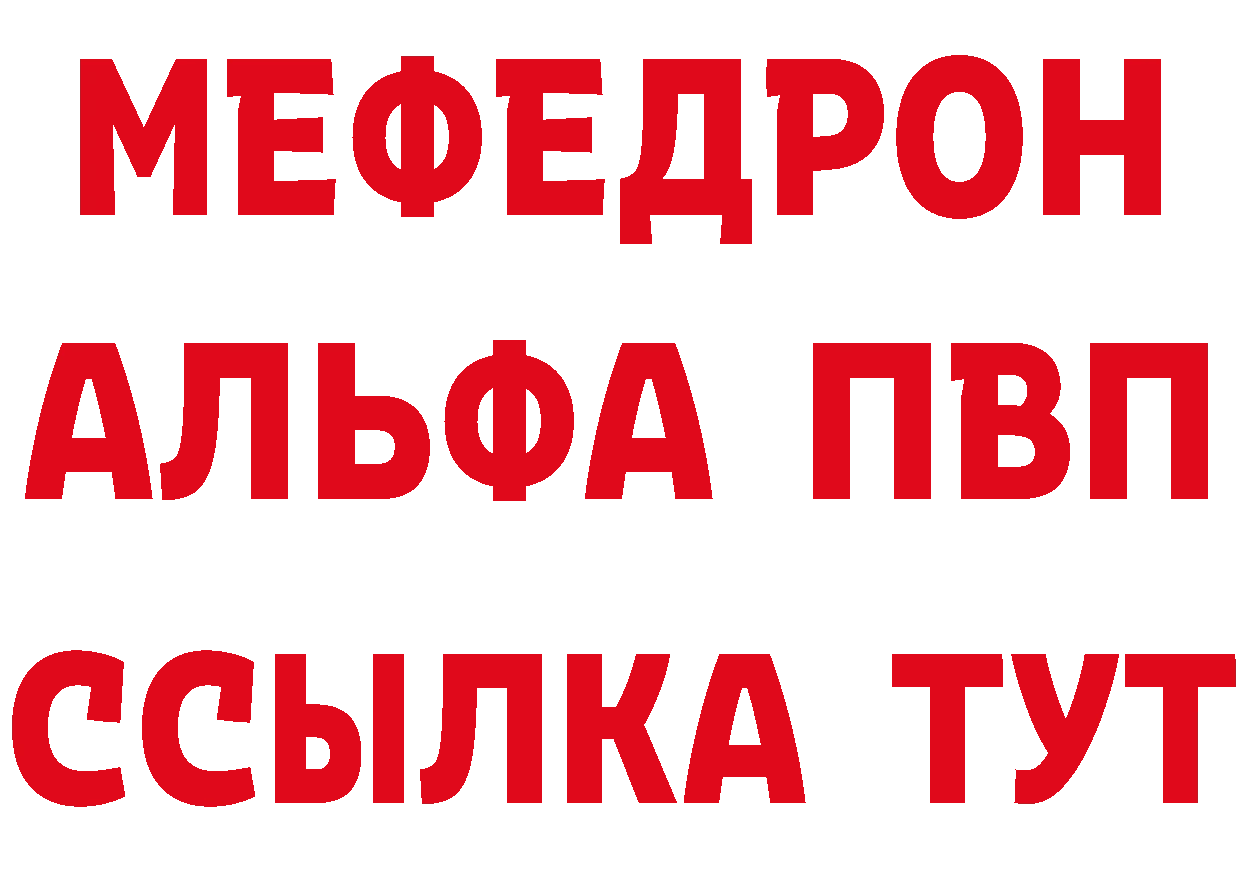 МЕФЕДРОН
АЛЬФА ПВП
ССЫЛКА ТУТ